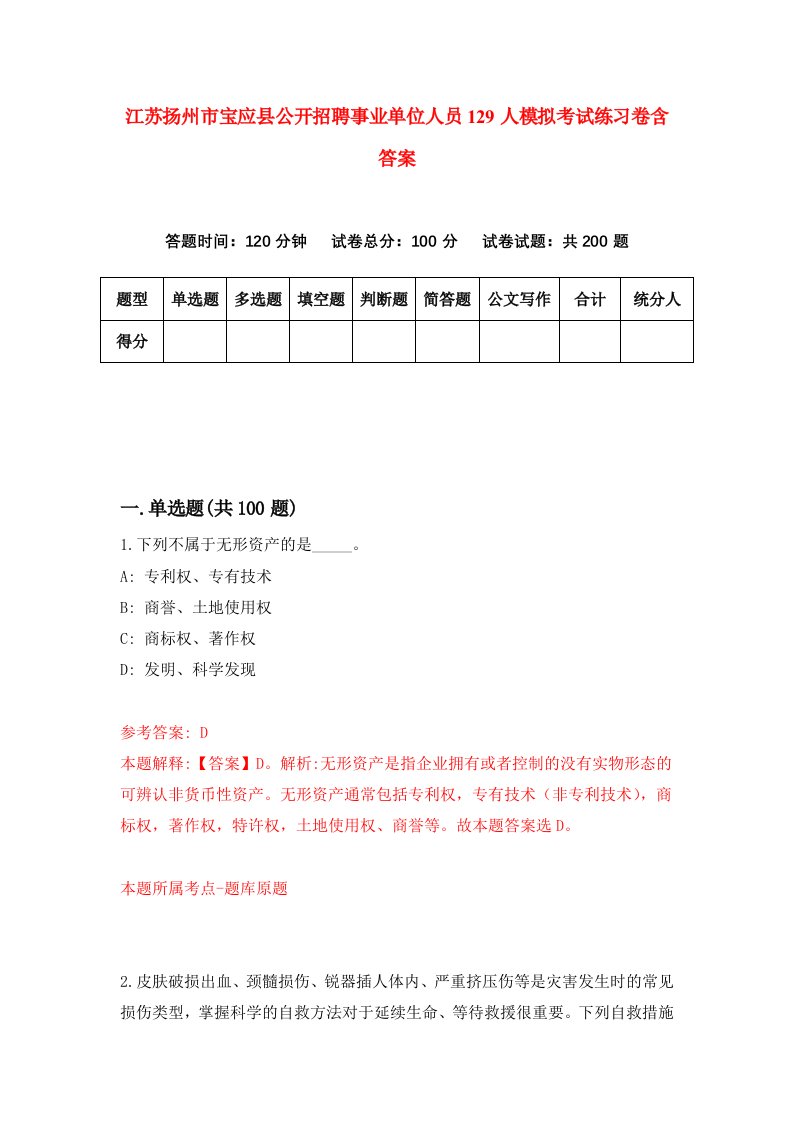 江苏扬州市宝应县公开招聘事业单位人员129人模拟考试练习卷含答案

答题时间：120分钟　试卷总分：100分　试卷试题：共200题

| 题型 | 单选题 | 多选题 | 填空题 | 判断题 | 简答题 | 公文写作 | 合计 | 统分人 |
|---|---|---|---|---|---|---|---|---|
| 得分 | | | | | | | | |

一.单选题(共100题)

1.下列不属于无形资产的是_____。

A: 专利权、专有技术

B: 商誉、土地使用权

C: 商标权、著作权

D: 发明、科学发现

参考答案: D

本题解释:【答案】D。解析:无形资产是指企业拥有或者控制的没有实物形态的可辨认非货币性资产。无形资产通常包括专利权，专有技术（非专利技术），商标权，著作权，特许权，土地使用权、商誉等。故本题答案选D。

本题所属考点-题库原题

2.皮肤破损出血、颈髓损伤、锐器插人体内、严重挤压伤等是灾害发生时的常见损伤类型，掌握科学的自救方法对于延续生命、等待救援很重要。下列自救措施